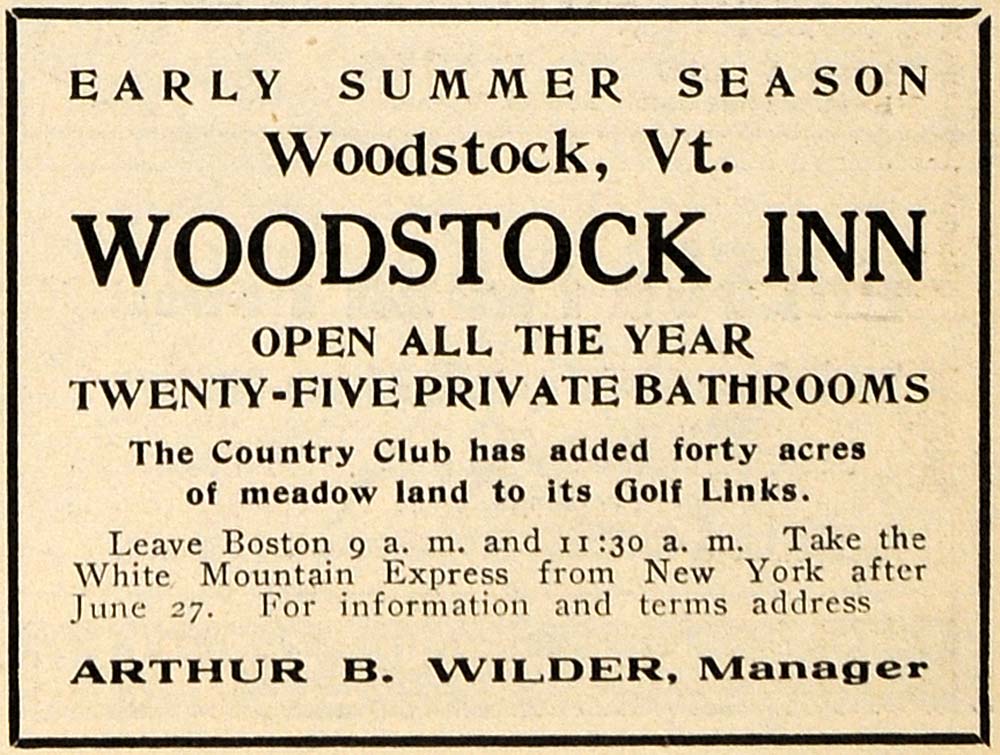 EARLY SUMMER SEASON
Woodstock, Vt.
WOODSTOCK INN
OPEN ALL THE YEAR
TWENTY-FIVE PRIVATE BATHROOMS

The Country Club has added forty acres of meadow land to its Golf Links.

Leave Boston 9 a. m. and 11:30 a. m. Take the White Mountain Express from New York after June 27. For information and terms address

ARTHUR B. WILDER, Manager